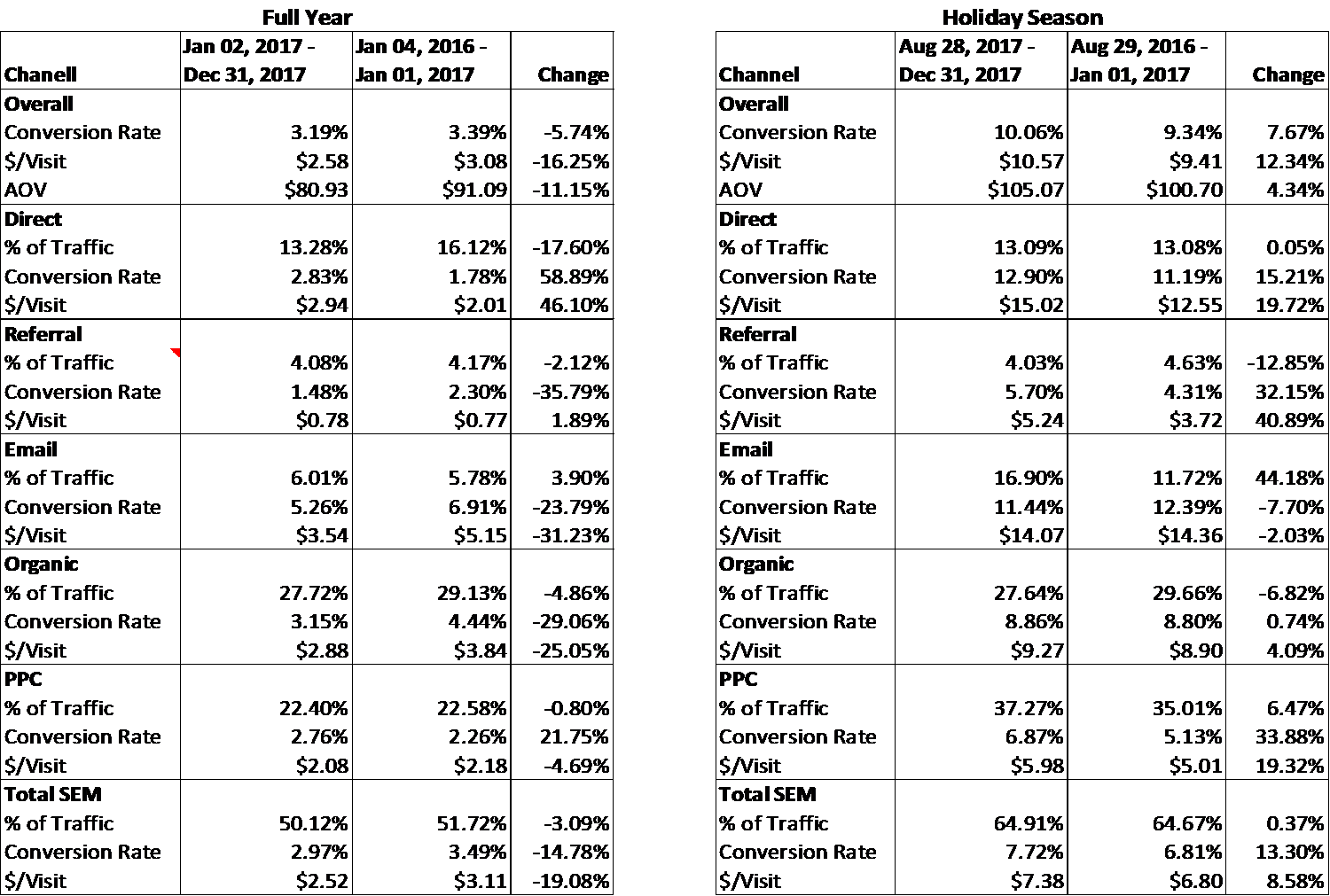 Full Year

| Chanell | Jan 02, 2017 - Dec 31, 2017 | Jan 04, 2016 - Jan 01, 2017 | Change |
|---|---|---|---|
| **Overall** | | | |
| Conversion Rate | 3.19% | 3.39% | -5.74% |
| $/Visit | $2.58 | $3.08 | -16.25% |
| AOV | $80.93 | $91.09 | -11.15% |
| **Direct** | | | |
| % of Traffic | 13.28% | 16.12% | -17.60% |
| Conversion Rate | 2.83% | 1.78% | 58.89% |
| $/Visit | $2.94 | $2.01 | 46.10% |
| **Referral** | | | |
| % of Traffic | 4.08% | 4.17% | -2.12% |
| Conversion Rate | 1.48% | 2.30% | -35.79% |
| $/Visit | $0.78 | $0.77 | 1.89% |
| **Email** | | | |
| % of Traffic | 6.01% | 5.78% | 3.90% |
| Conversion Rate | 5.26% | 6.91% | -23.79% |
| $/Visit | $3.54 | $5.15 | -31.23% |
| **Organic** | | | |
| % of Traffic | 27.72% | 29.13% | -4.86% |
| Conversion Rate | 3.15% | 4.44% | -29.06% |
| $/Visit | $2.88 | $3.84 | -25.05% |
| **PPC** | | | |
| % of Traffic | 22.40% | 22.58% | -0.80% |
| Conversion Rate | 2.76% | 2.26% | 21.75% |
| $/Visit | $2.08 | $2.18 | -4.69% |
| **Total SEM** | | | |
| % of Traffic | 50.12% | 51.72% | -3.09% |
| Conversion Rate | 2.97% | 3.49% | -14.78% |
| $/Visit | $2.52 | $3.11 | -19.08% |

Holiday Season

| Channel | Aug 28, 2017 - Dec 31, 2017 | Aug 29, 2016 - Jan 01, 2017 | Change |
|---|---|---|---|
| **Overall** | | | |
| Conversion Rate | 10.06% | 9.34% | 7.67% |
| $/Visit | $10.57 | $9.41 | 12.34% |
| AOV | $105.07 | $100.70 | 4.34% |
| **Direct** | | | |
| % of Traffic | 13.09% | 13.08% | 0.05% |
| Conversion Rate | 12.90% | 11.19% | 15.21% |
| $/Visit | $15.02 | $12.55 | 19.72% |
| **Referral** | | | |
| % of Traffic | 4.03% | 4.63% | -12.85% |
| Conversion Rate | 5.70% | 4.31% | 32.15% |
| $/Visit | $5.24 | $3.72 | 40.89% |
| **Email** | | | |
| % of Traffic | 16.90% | 11.72% | 44.18% |
| Conversion Rate | 11.44% | 12.39% | -7.70% |
| $/Visit | $14.07 | $14.36 | -2.03% |
| **Organic** | | | |
| % of Traffic | 27.64% | 29.66% | -6.82% |
| Conversion Rate | 8.86% | 8.80% | 0.74% |
| $/Visit | $9.27 | $8.90 | 4.09% |
| **PPC** | | | |
| % of Traffic | 37.27% | 35.01% | 6.47% |
| Conversion Rate | 6.87% | 5.13% | 33.88% |
| $/Visit | $5.98 | $5.01 | 19.32% |
| **Total SEM** | | | |
| % of Traffic | 64.91% | 64.67% | 0.37% |
| Conversion Rate | 7.72% | 6.81% | 13.30% |
| $/Visit | $7.38 | $6.80 | 8.58% |